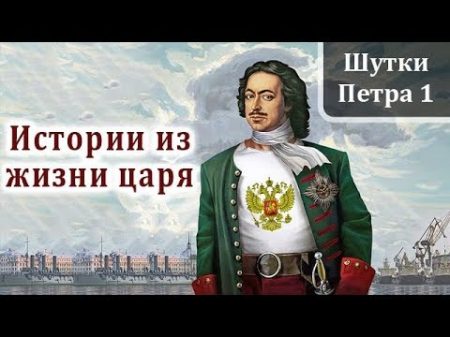 Шутки Петра 1

Истории из жизни царя